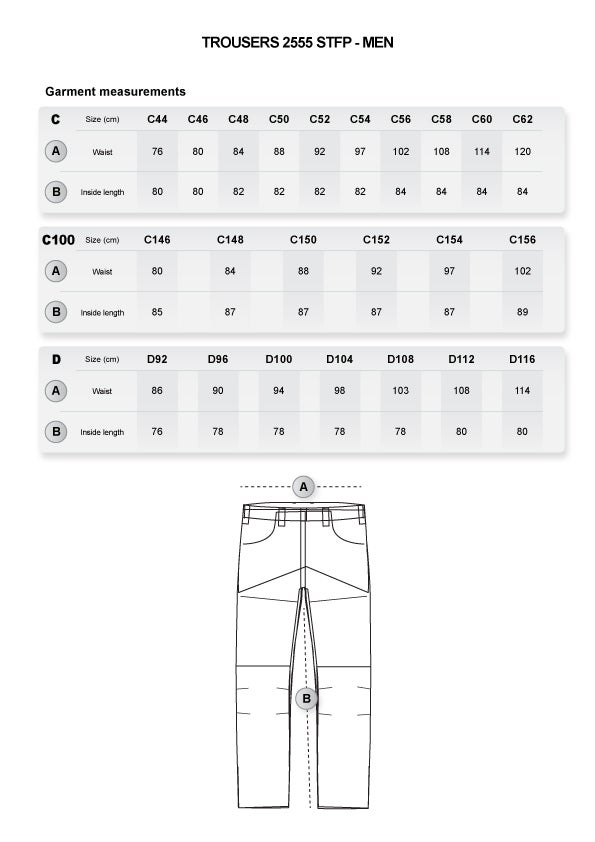 TROUSERS 2555 STFP - MEN

Garment measurements

| C | Size (cm) | C44 | C46 | C48 | C50 | C52 | C54 | C56 | C58 | C60 | C62 |
|---|---|---|---|---|---|---|---|---|---|---|---|
| A | Waist | 76 | 80 | 84 | 88 | 92 | 97 | 102 | 108 | 114 | 120 |
| B | Inside length | 80 | 80 | 82 | 82 | 82 | 82 | 84 | 84 | 84 | 84 |

| C100 | Size (cm) | C146 | C148 | C150 | C152 | C154 | C156 |
|---|---|---|---|---|---|---|---|
| A | Waist | 80 | 84 | 88 | 92 | 97 | 102 |
| B | Inside length | 85 | 87 | 87 | 87 | 87 | 89 |

| D | Size (cm) | D92 | D96 | D100 | D104 | D108 | D112 | D116 |
|---|---|---|---|---|---|---|---|---|
| A | Waist | 86 | 90 | 94 | 98 | 103 | 108 | 114 |
| B | Inside length | 76 | 78 | 78 | 78 | 78 | 80 | 80 |

A

B